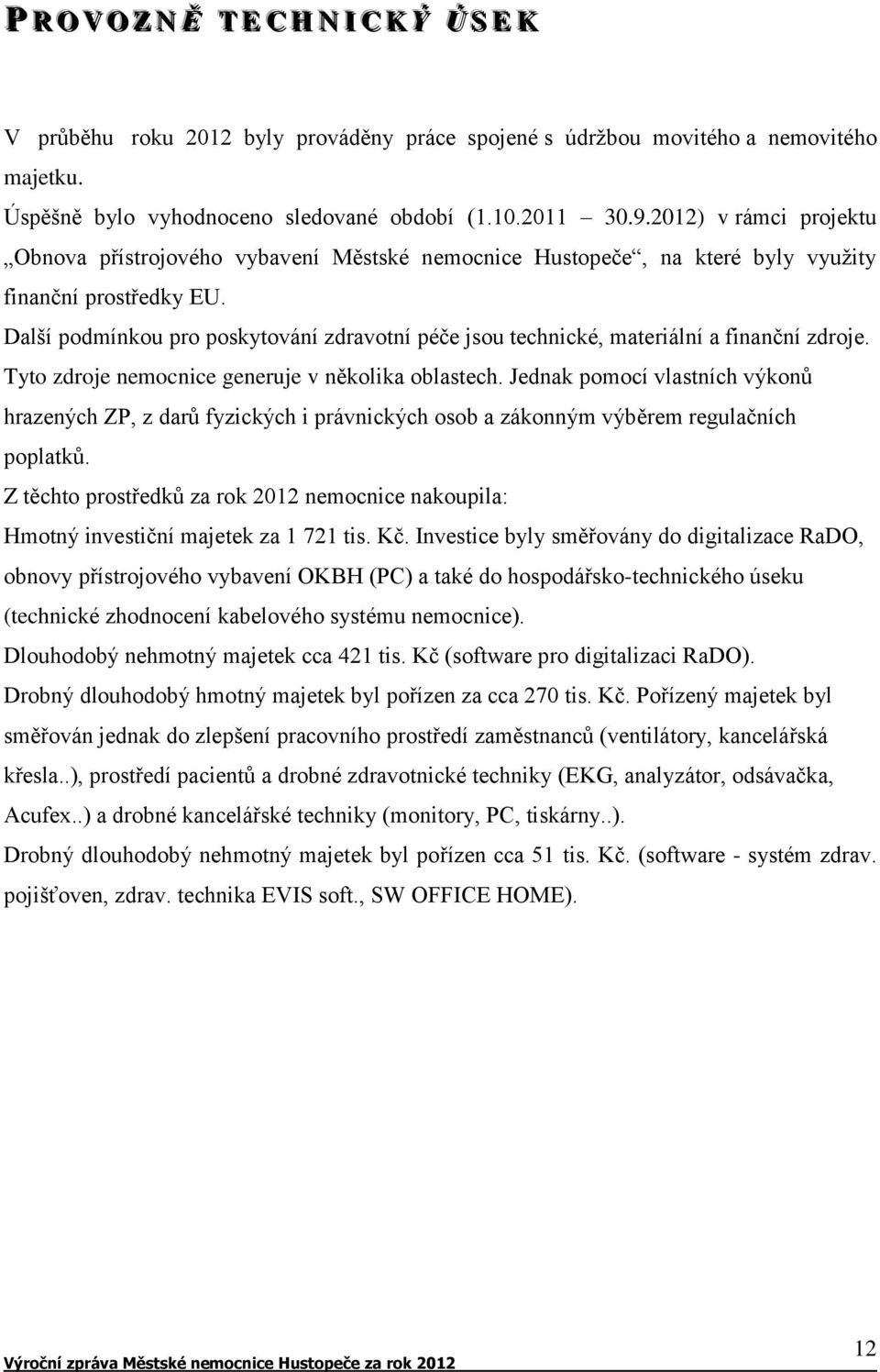 PROVOZNĚ TECHNICKÝ ÚSEK

V průběhu roku 2012 byly prováděny práce spojené s údržbou movitého a nemovitého majetku.

Úspěšně bylo vyhodnoceno sledované období (1.10.2011 – 30.9.2012) v rámci projektu „Obnova přístrojového vybavení Městské nemocnice Hustopeče“, na které byly využity finanční prostředky EU.

Další podmínkou pro poskytování zdravotní péče jsou technické, materiální a finanční zdroje. Tyto zdroje nemocnice generuje v několika oblastech. Jednak pomocí vlastních výkonů hrazených ZP, z darů fyzických i právnických osob a zákonným výběrem regulačních poplatků.

Z těchto prostředků za rok 2012 nemocnice nakoupila:

Hmotný investiční majetek za 1 721 tis. Kč. Investice byly směřovány do digitalizace RaDO, obnovy přístrojového vybavení OKBH (PC) a také do hospodářsko-technického úseku (technické zhodnocení kabelového systému nemocnice).

Dlouhodobý nehmotný majetek cca 421 tis. Kč (software pro digitalizaci RaDO).

Drobný dlouhodobý hmotný majetek byl pořízen za cca 270 tis. Kč. Pořízený majetek byl směřován jednak do zlepšení pracovního prostředí zaměstnanců (ventilátory, kancelářská křesla..), prostředí pacientů a drobné zdravotnické techniky (EKG, analyzátor, odsávačka, Acufex..) a drobné kancelářské techniky (monitory, PC, tiskárny..).

Drobný dlouhodobý nehmotný majetek byl pořízen cca 51 tis. Kč. (software - systém zdrav. pojišťoven, zdrav. technika EVIS soft., SW OFFICE HOME).

Výroční zpráva Městské nemocnice Hustopeče za rok 2012

12